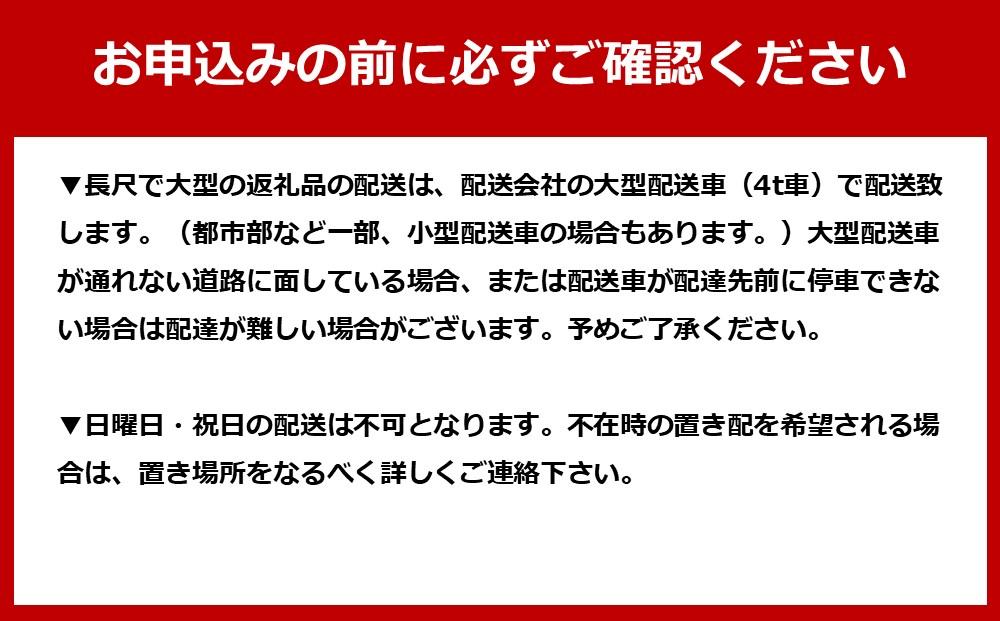 お申込みの前に必ずご確認ください

▼長尺で大型の返礼品の配送は、配送会社の大型配送車（4t車）で配送致します。（都市部など一部、小型配送車の場合もあります。）大型配送車が通れない道路に面している場合、または配送車が配達先前に停車できない場合は配達が難しい場合がございます。予めご了承ください。

▼日曜日・祝日の配送は不可となります。不在時の置き配を希望される場合は、置き場所をなるべく詳しくご連絡下さい。